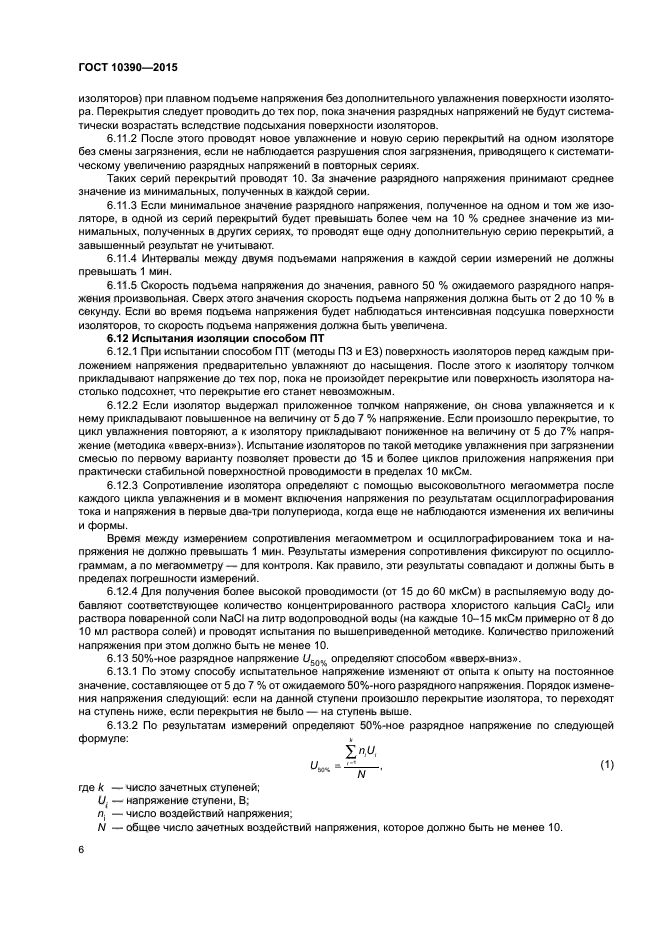 ГОСТ 10390—2015

изоляторов) при плавном подъеме напряжения без дополнительного увлажнения поверхности изолятора. Перекрытия следует проводить до тех пор, пока значения разрядных напряжений не будут систематически возрастать вследствие подсыхания поверхности изоляторов.

6.11.2 После этого проводят новое увлажнение и новую серию перекрытий на одном изоляторе без смены загрязнения, если не наблюдается разрушения слоя загрязнения, приводящего к систематическому увеличению разрядных напряжений в повторных сериях.

Таких серий перекрытий проводят 10. За значение разрядного напряжения принимают среднее значение из минимальных, полученных в каждой серии.

6.11.3 Если минимальное значение разрядного напряжения, полученное на одном и том же изоляторе, в одной из серий перекрытий будет превышать более чем на 10 % среднее значение из минимальных, полученных в других сериях, то проводят еще одну дополнительную серию перекрытий, а завышенный результат не учитывают.

6.11.4 Интервалы между двумя подъемами напряжения в каждой серии измерений не должны превышать 1 мин.

6.11.5 Скорость подъема напряжения до значения, равного 50 % ожидаемого разрядного напряжения произвольная. Сверх этого значения скорость подъема напряжения должна быть от 2 до 10 % в секунду. Если во время подъема напряжения будет наблюдаться интенсивная подсушка поверхности изоляторов, то скорость подъема напряжения должна быть увеличена.

6.12 Испытания изоляции способом ПТ

6.12.1 При испытании способом ПТ (методы ПЗ и ЕЗ) поверхность изоляторов перед каждым приложением напряжения предварительно увлажняют до насыщения. После этого к изолятору толчком прикладывают напряжение до тех пор, пока не произойдет перекрытие или поверхность изолятора настолько подсохнет, что перекрытие его станет невозможным.

6.12.2 Если изолятор выдержал приложенное толчком напряжение, он снова увлажняется и к нему прикладывают повышенное на величину от 5 до 7 % напряжение. Если произошло перекрытие, то цикл увлажнения повторяют, а к изолятору прикладывают пониженное на величину от 5 до 7% напряжение (методика «вверх-вниз»). Испытание изоляторов по такой методике увлажнения при загрязнении смесью по первому варианту позволяет провести до 15 и более циклов приложения напряжения при практически стабильной поверхностной проводимости в пределах 10 мкСм.

6.12.3 Сопротивление изолятора определяют с помощью высоковольтного мегаомметра после каждого цикла увлажнения и в момент включения напряжения по результатам осциллографирования тока и напряжения в первые два-три полупериода, когда еще не наблюдаются изменения их величины и формы.

Время между измерением сопротивления мегаомметром и осциллографированием тока и напряжения не должно превышать 1 мин. Результаты измерения сопротивления фиксируют по осциллограммам, а по мегаомметру — для контроля. Как правило, эти результаты совпадают и должны быть в пределах погрешности измерений.

6.12.4 Для получения более высокой проводимости (от 15 до 60 мкСм) в распыляемую воду добавляют соответствующее количество концентрированного раствора хлористого кальция $CaCl_2$ или раствора поваренной соли NaCl на литр водопроводной воды (на каждые 10–15 мкСм примерно от 8 до 10 мл раствора солей) и проводят испытания по вышеприведенной методике. Количество приложений напряжения при этом должно быть не менее 10.

6.13 50%-ное разрядное напряжение $U_{50\%}$ определяют способом «вверх-вниз».

6.13.1 По этому способу испытательное напряжение изменяют от опыта к опыту на постоянное значение, составляющее от 5 до 7 % от ожидаемого 50%-ного разрядного напряжения. Порядок изменения напряжения следующий: если на данной ступени произошло перекрытие изолятора, то переходят на ступень ниже, если перекрытия не было — на ступень выше.

6.13.2 По результатам измерений определяют 50%-ное разрядное напряжение по следующей формуле:

$U_{50\%} = \frac{\sum_{i=1}^{k} n_i U_i}{N}$, (1)

где $k$ — число зачетных ступеней;
$U_i$ — напряжение ступени, В;
$n_i$ — число воздействий напряжения;
$N$ — общее число зачетных воздействий напряжения, которое должно быть не менее 10.

6